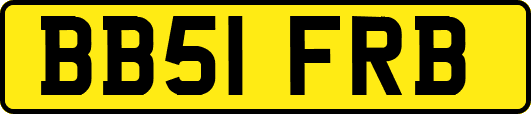 BB51 FRB